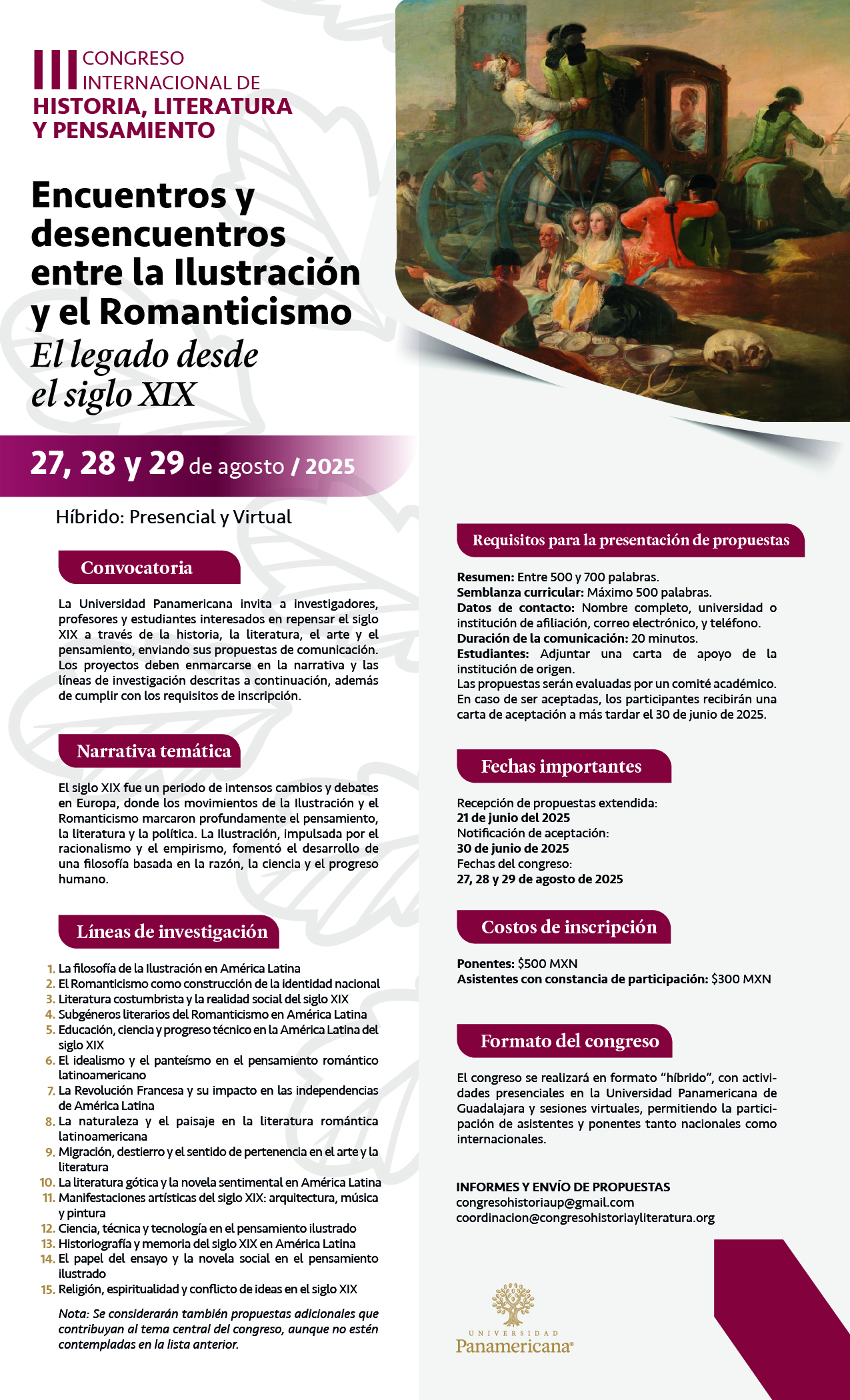 III CONGRESO INTERNACIONAL DE
HISTORIA, LITERATURA Y PENSAMIENTO

Encuentros y desencuentros entre la Ilustración y el Romanticismo
El legado desde el siglo XIX

27, 28 y 29 de agosto / 2025

Híbrido: Presencial y Virtual

Convocatoria

La Universidad Panamericana invita a investigadores, profesores y estudiantes interesados en repensar el siglo XIX a través de la historia, la literatura, el arte y el pensamiento, enviando sus propuestas de comunicación. Los proyectos deben enmarcarse en la narrativa y las líneas de investigación descritas a continuación, además de cumplir con los requisitos de inscripción.

Narrativa temática

El siglo XIX fue un periodo de intensos cambios y debates en Europa, donde los movimientos de la Ilustración y el Romanticismo marcaron profundamente el pensamiento, la literatura y la política. La Ilustración, impulsada por el racionalismo y el empirismo, fomentó el desarrollo de una filosofía basada en la razón, la ciencia y el progreso humano.

Líneas de investigación

1. La filosofía de la Ilustración en América Latina
2. El Romanticismo como construcción de la identidad nacional
3. Literatura costumbrista y la realidad social del siglo XIX
4. Subgéneros literarios del Romanticismo en América Latina
5. Educación, ciencia y progreso técnico en la América Latina del siglo XIX
6. El idealismo y el panteísmo en el pensamiento romántico latinoamericano
7. La Revolución Francesa y su impacto en las independencias de América Latina
8. La naturaleza y el paisaje en la literatura romántica latinoamericana
9. Migración, destierro y el sentido de pertenencia en el arte y la literatura
10. La literatura gótica y la novela sentimental en América Latina
11. Manifestaciones artísticas del siglo XIX: arquitectura, música y pintura
12. Ciencia, técnica y tecnología en el pensamiento ilustrado
13. Historiografía y memoria del siglo XIX en América Latina
14. El papel del ensayo y la novela social en el pensamiento ilustrado
15. Religión, espiritualidad y conflicto de ideas en el siglo XIX

Nota: Se considerarán también propuestas adicionales que contribuyan al tema central del congreso, aunque no estén contempladas en la lista anterior.

Requisitos para la presentación de propuestas

Resumen: Entre 500 y 700 palabras.
Semblanza curricular: Máximo 500 palabras.
Datos de contacto: Nombre completo, universidad o institución de afiliación, correo electrónico, y teléfono.
Duración de la comunicación: 20 minutos.
Estudiantes: Adjuntar una carta de apoyo de la institución de origen.
Las propuestas serán evaluadas por un comité académico. En caso de ser aceptadas, los participantes recibirán una carta de aceptación a más tardar el 30 de junio de 2025.

Fechas importantes

Recepción de propuestas extendida:
21 de junio del 2025
Notificación de aceptación:
30 de junio de 2025
Fechas del congreso:
27, 28 y 29 de agosto de 2025

Costos de inscripción

Ponentes: $500 MXN
Asistentes con constancia de participación: $300 MXN

Formato del congreso

El congreso se realizará en formato "híbrido", con actividades presenciales en la Universidad Panamericana de Guadalajara y sesiones virtuales, permitiendo la participación de asistentes y ponentes tanto nacionales como internacionales.

INFORMES Y ENVÍO DE PROPUESTAS
congresohistoriaup@gmail.com
coordinacion@congresohistoriayliteratura.org

UNIVERSIDAD
Panamericana®